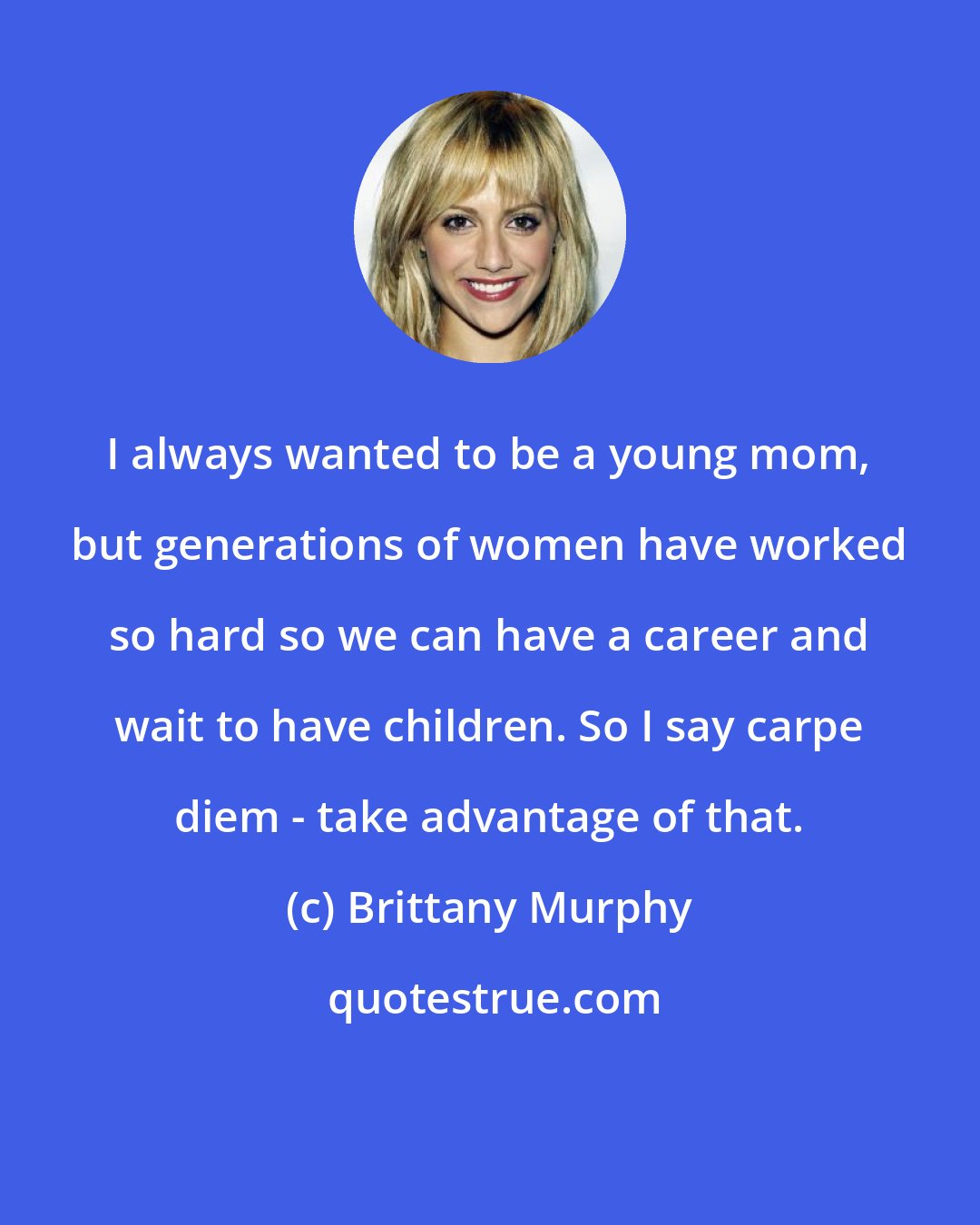 I always wanted to be a young mom, but generations of women have worked so hard so we can have a career and wait to have children. So I say carpe diem - take advantage of that.

(c) Brittany Murphy

quotestrue.com